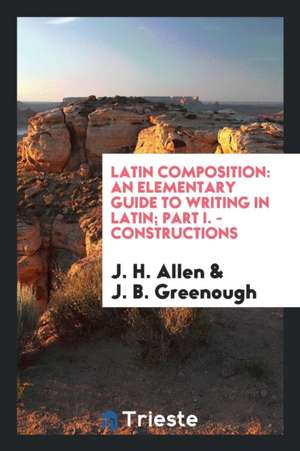 LATIN COMPOSITION: AN ELEMENTARY GUIDE TO WRITING IN LATIN; PART I. - CONSTRUCTIONS

J. H. Allen &
J. B. Greenough

Trieste